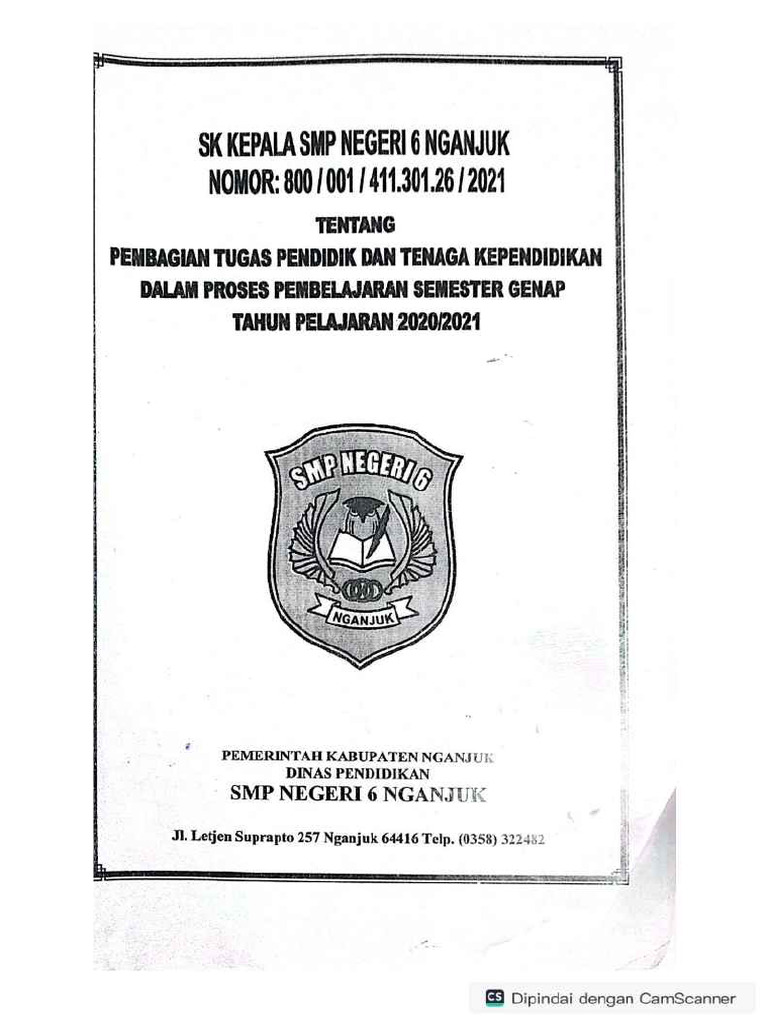 SK KEPALA SMP NEGERI 6 NGANJUK
NOMOR: 800 / 001 / 411.301.26 / 2021

TENTANG

PEMBAGIAN TUGAS PENDIDIK DAN TENAGA KEPENDIDIKAN DALAM PROSES PEMBELAJARAN SEMESTER GENAP TAHUN PELAJARAN 2020/2021

SMP NEGERI 6

NGANJUK

PEMERINTAH KABUPATEN NGANJUK
DINAS PENDIDIKAN
SMP NEGERI 6 NGANJUK

Jl. Letjen Suprapto 257 Nganjuk 64416 Telp. (0358) 322482

CS Dipindai dengan CamScanner